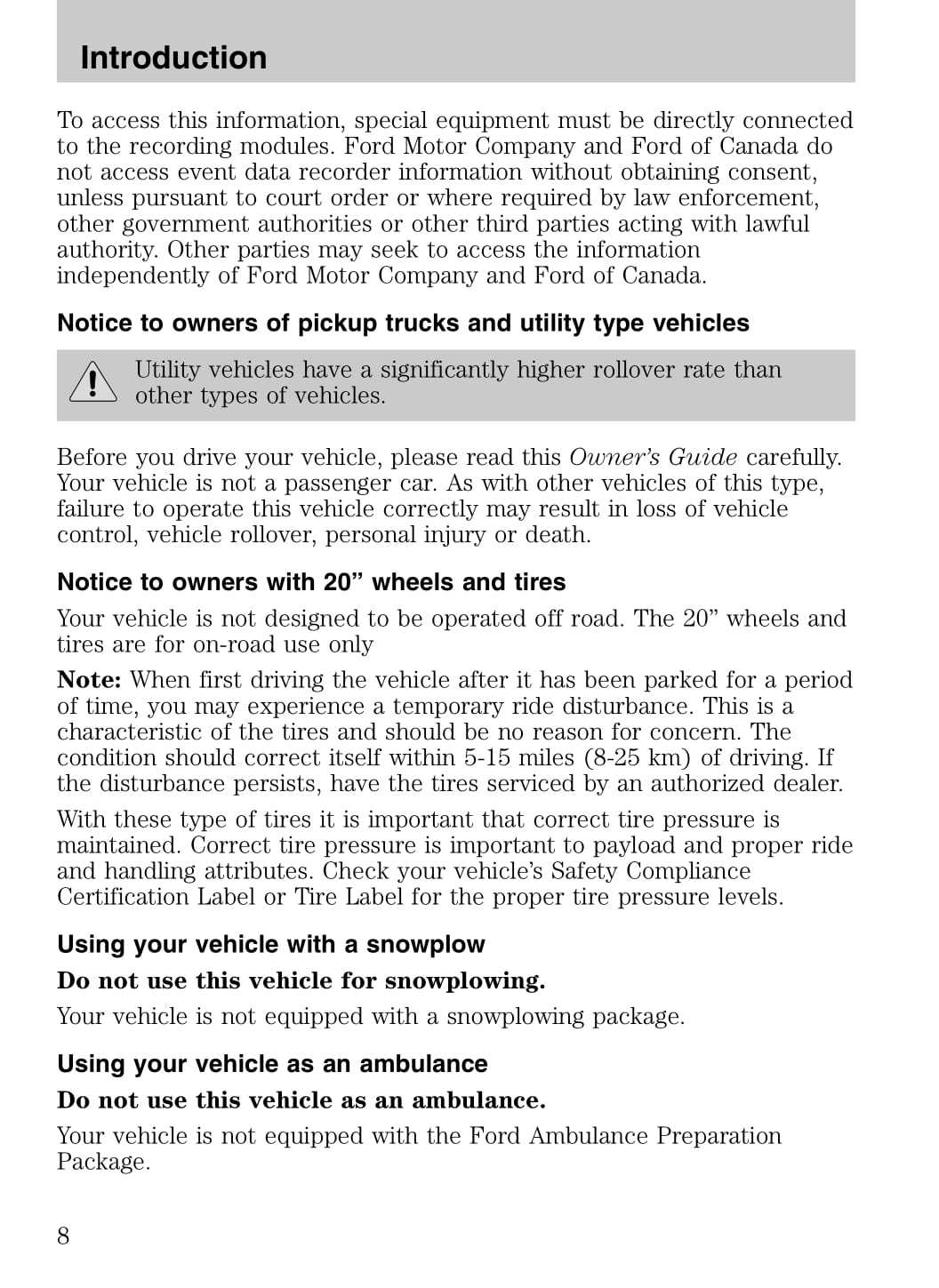 Introduction

To access this information, special equipment must be directly connected to the recording modules. Ford Motor Company and Ford of Canada do not access event data recorder information without obtaining consent, unless pursuant to court order or where required by law enforcement, other government authorities or other third parties acting with lawful authority. Other parties may seek to access the information independently of Ford Motor Company and Ford of Canada.

Notice to owners of pickup trucks and utility type vehicles

Utility vehicles have a significantly higher rollover rate than other types of vehicles.

Before you drive your vehicle, please read this Owner's Guide carefully. Your vehicle is not a passenger car. As with other vehicles of this type, failure to operate this vehicle correctly may result in loss of vehicle control, vehicle rollover, personal injury or death.

Notice to owners with 20" wheels and tires

Your vehicle is not designed to be operated off road. The 20" wheels and tires are for on-road use only

Note: When first driving the vehicle after it has been parked for a period of time, you may experience a temporary ride disturbance. This is a characteristic of the tires and should be no reason for concern. The condition should correct itself within 5-15 miles (8-25 km) of driving. If the disturbance persists, have the tires serviced by an authorized dealer.

With these type of tires it is important that correct tire pressure is maintained. Correct tire pressure is important to payload and proper ride and handling attributes. Check your vehicle's Safety Compliance Certification Label or Tire Label for the proper tire pressure levels.

Using your vehicle with a snowplow

Do not use this vehicle for snowplowing.

Your vehicle is not equipped with a snowplowing package.

Using your vehicle as an ambulance

Do not use this vehicle as an ambulance.

Your vehicle is not equipped with the Ford Ambulance Preparation Package.

8